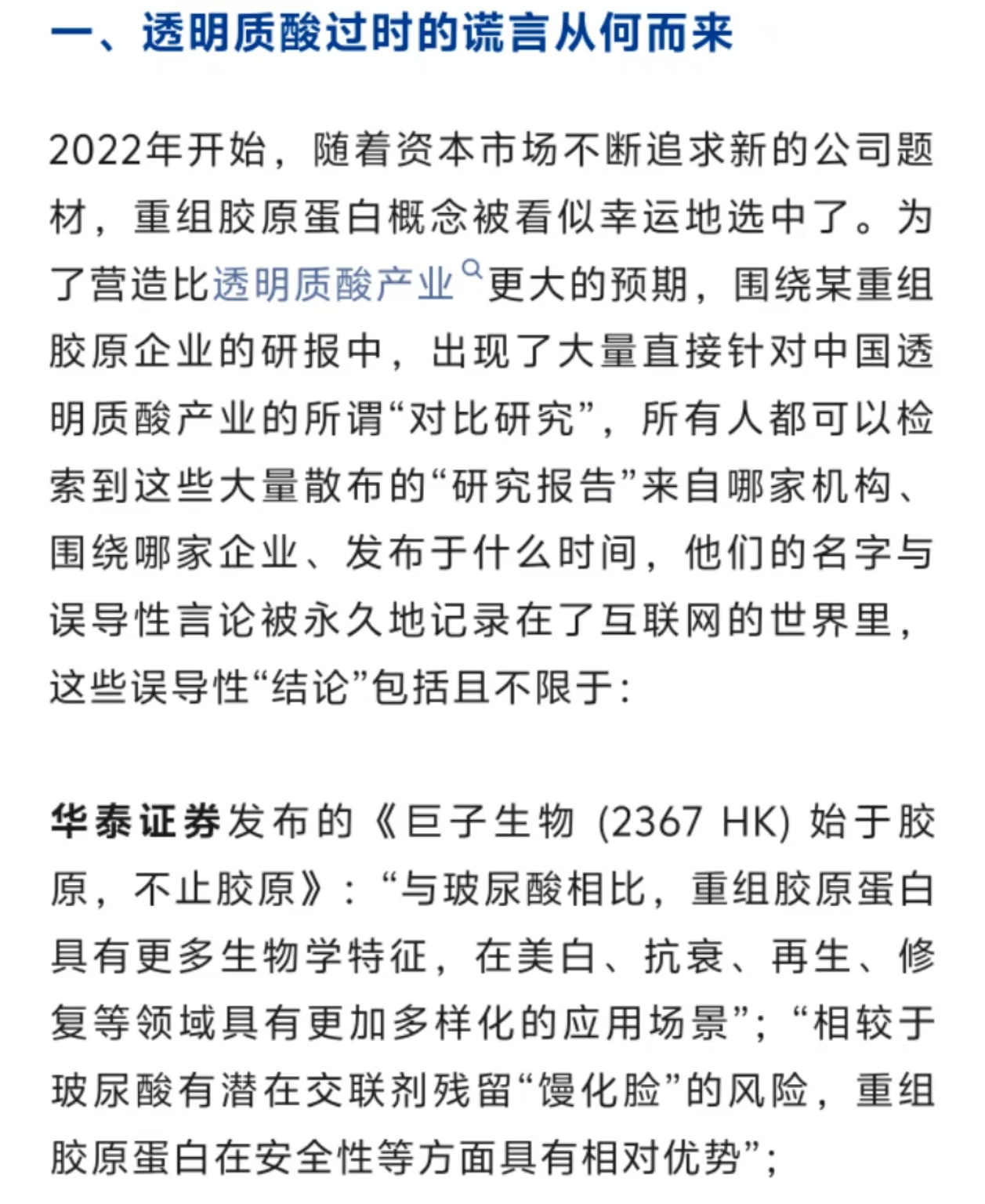 一、透明质酸过时的谎言从何而来

2022年开始，随着资本市场不断追求新的公司题材，重组胶原蛋白概念被看似幸运地选中了。为了营造比透明质酸产业更大的预期，围绕某重组胶原企业的研报中，出现了大量直接针对中国透明质酸产业的所谓“对比研究”，所有人都可以检索到这些大量散布的“研究报告”来自哪家机构、围绕哪家企业、发布于什么时间，他们的名字与误导性言论被永久地记录在了互联网的世界里，这些误导性“结论”包括且不限于：

华泰证券发布的《巨子生物 (2367 HK) 始于胶原，不止胶原》：“与玻尿酸相比，重组胶原蛋白具有更多生物学特征，在美白、抗衰、再生、修复等领域具有更加多样化的应用场景”；“相较于玻尿酸有潜在交联剂残留“馒化脸”的风险，重组胶原蛋白在安全性等方面具有相对优势”；